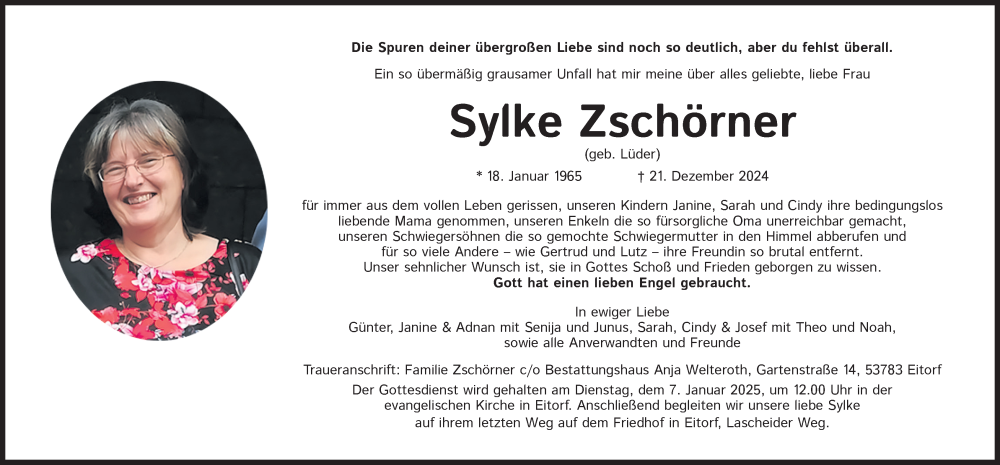 Die Spuren deiner übergroßen Liebe sind noch so deutlich, aber du fehlst überall.

Ein so übermäßig grausamer Unfall hat mir meine über alles geliebte, liebe Frau

Sylke Zschörner

(geb. Lüder)

* 18. Januar 1965 † 21. Dezember 2024

für immer aus dem vollen Leben gerissen, unseren Kindern Janine, Sarah und Cindy ihre bedingungslos liebende Mama genommen, unseren Enkeln die so fürsorgliche Oma unerreichbar gemacht, unseren Schwiegersöhnen die so gemochte Schwiegermutter in den Himmel abberufen und für so viele Andere – wie Gertrud und Lutz – ihre Freundin so brutal entfernt.
Unser sehnlicher Wunsch ist, sie in Gottes Schoß und Frieden geborgen zu wissen.
Gott hat einen lieben Engel gebraucht.

In ewiger Liebe
Günter, Janine & Adnan mit Senija und Junus, Sarah, Cindy & Josef mit Theo und Noah, sowie alle Anverwandten und Freunde

Traueranschrift: Familie Zschörner c/o Bestattungshaus Anja Welteroth, Gartenstraße 14, 53783 Eitorf

Der Gottesdienst wird gehalten am Dienstag, dem 7. Januar 2025, um 12.00 Uhr in der evangelischen Kirche in Eitorf. Anschließend begleiten wir unsere liebe Sylke auf ihrem letzten Weg auf dem Friedhof in Eitorf, Lascheider Weg.